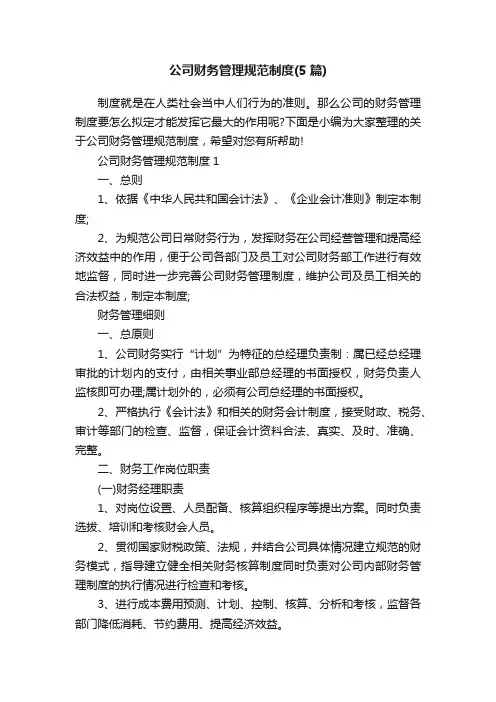 公司财务管理规范制度(5 篇)

制度就是在人类社会当中人们行为的准则。那么公司的财务管理制度要怎么拟定才能发挥它最大的作用呢?下面是小编为大家整理的关于公司财务管理规范制度，希望对您有所帮助!

公司财务管理规范制度 1

一、总则

1、依据《中华人民共和国会计法》、《企业会计准则》制定本制度;

2、为规范公司日常财务行为，发挥财务在公司经营管理和提高经济效益中的作用，便于公司各部门及员工对公司财务部工作进行有效地监督，同时进一步完善公司财务管理制度，维护公司及员工相关的合法权益，制定本制度;

财务管理细则

一、总原则

1、公司财务实行“计划”为特征的总经理负责制：属已经总经理审批的计划内的支付，由相关事业部总经理的书面授权，财务负责人监核即可办理;属计划外的，必须有公司总经理的书面授权。

2、严格执行《会计法》和相关的财务会计制度，接受财政、税务、审计等部门的检查、监督，保证会计资料合法、真实、及时、准确、完整。

二、财务工作岗位职责

(一)财务经理职责

1、对岗位设置、人员配备、核算组织程序等提出方案。同时负责选拔、培训和考核财会人员。

2、贯彻国家财税政策、法规，并结合公司具体情况建立规范的财务模式，指导建立健全相关财务核算制度同时负责对公司内部财务管理制度的执行情况进行检查和考核。

3、进行成本费用预测、计划、控制、核算、分析和考核，监督各部门降低消耗、节约费用、提高经济效益。